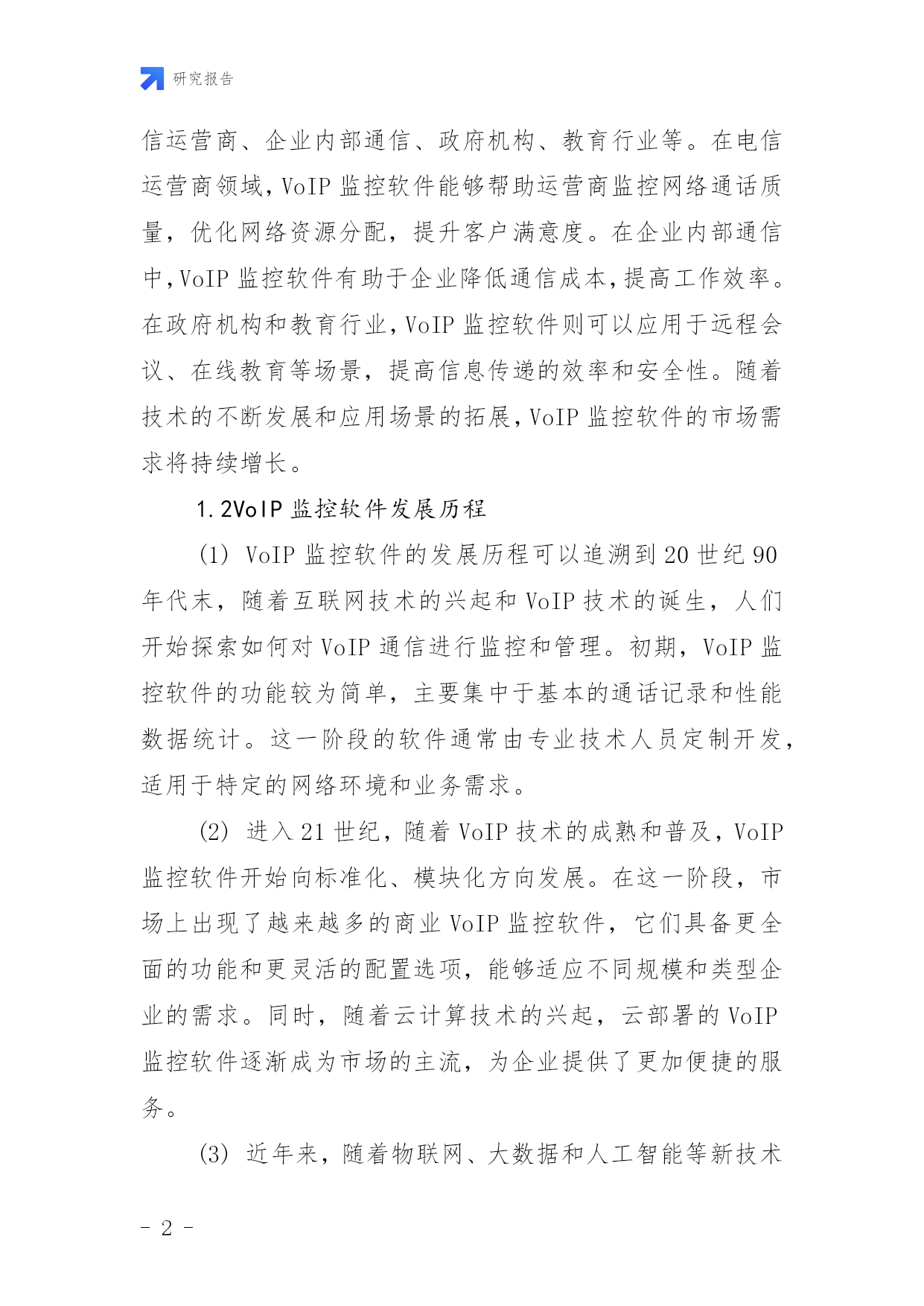 研究报告

信运营商、企业内部通信、政府机构、教育行业等。在电信运营商领域，VoIP 监控软件能够帮助运营商监控网络通话质量，优化网络资源分配，提升客户满意度。在企业内部通信中，VoIP 监控软件有助于企业降低通信成本，提高工作效率。在政府机构和教育行业，VoIP 监控软件则可以应用于远程会议、在线教育等场景，提高信息传递的效率和安全性。随着技术的不断发展和应用场景的拓展，VoIP 监控软件的市场需求将持续增长。

1.2VoIP 监控软件发展历程

(1) VoIP 监控软件的发展历程可以追溯到 20 世纪 90 年代末，随着互联网技术的兴起和 VoIP 技术的诞生，人们开始探索如何对 VoIP 通信进行监控和管理。初期，VoIP 监控软件的功能较为简单，主要集中于基本的通话记录和性能数据统计。这一阶段的软件通常由专业技术人员定制开发，适用于特定的网络环境和业务需求。

(2) 进入 21 世纪，随着 VoIP 技术的成熟和普及，VoIP 监控软件开始向标准化、模块化方向发展。在这一阶段，市场上出现了越来越多的商业 VoIP 监控软件，它们具备更全面的功能和更灵活的配置选项，能够适应不同规模和类型企业的需求。同时，随着云计算技术的兴起，云部署的 VoIP 监控软件逐渐成为市场的主流，为企业提供了更加便捷的服务。

(3) 近年来，随着物联网、大数据和人工智能等新技术

- 2 -